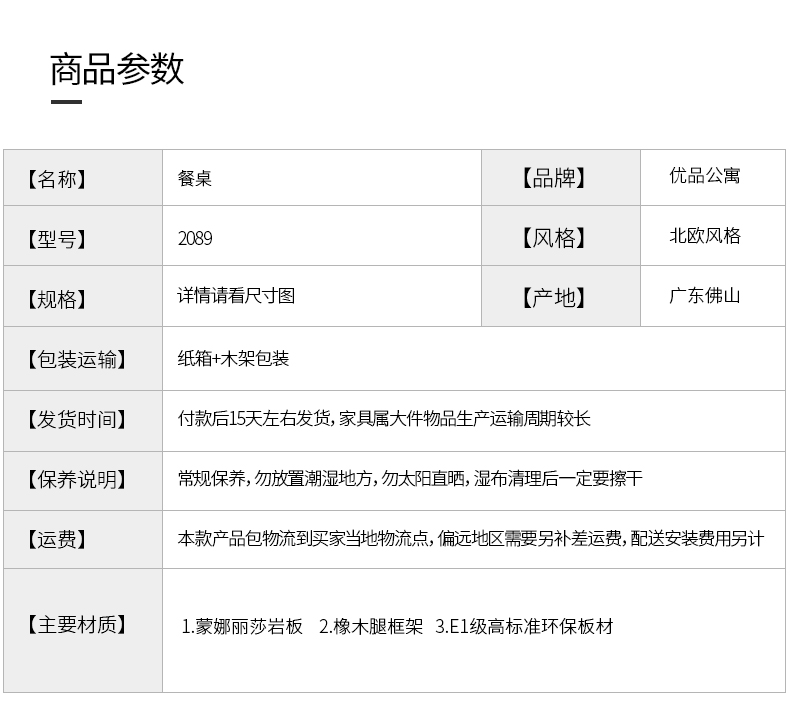 商品参数

| 【名称】 | 餐桌 | 【品牌】 | 优品公寓 |
|---|---|---|---|
| 【型号】 | 2089 | 【风格】 | 北欧风格 |
| 【规格】 | 详情请看尺寸图 | 【产地】 | 广东佛山 |
| 【包装运输】 | 纸箱+木架包装 | | |
| 【发货时间】 | 付款后15天左右发货，家具属大件物品生产运输周期较长 | | |
| 【保养说明】 | 常规保养，勿放置潮湿地方，勿太阳直晒，湿布清理后一定要擦干 | | |
| 【运费】 | 本款产品包物流到买家当地物流点，偏远地区需要另补差运费，配送安装费用另计 | | |
| 【主要材质】 | 1.蒙娜丽莎岩板 2.橡木腿框架 3.E1级高标准环保板材 | | |